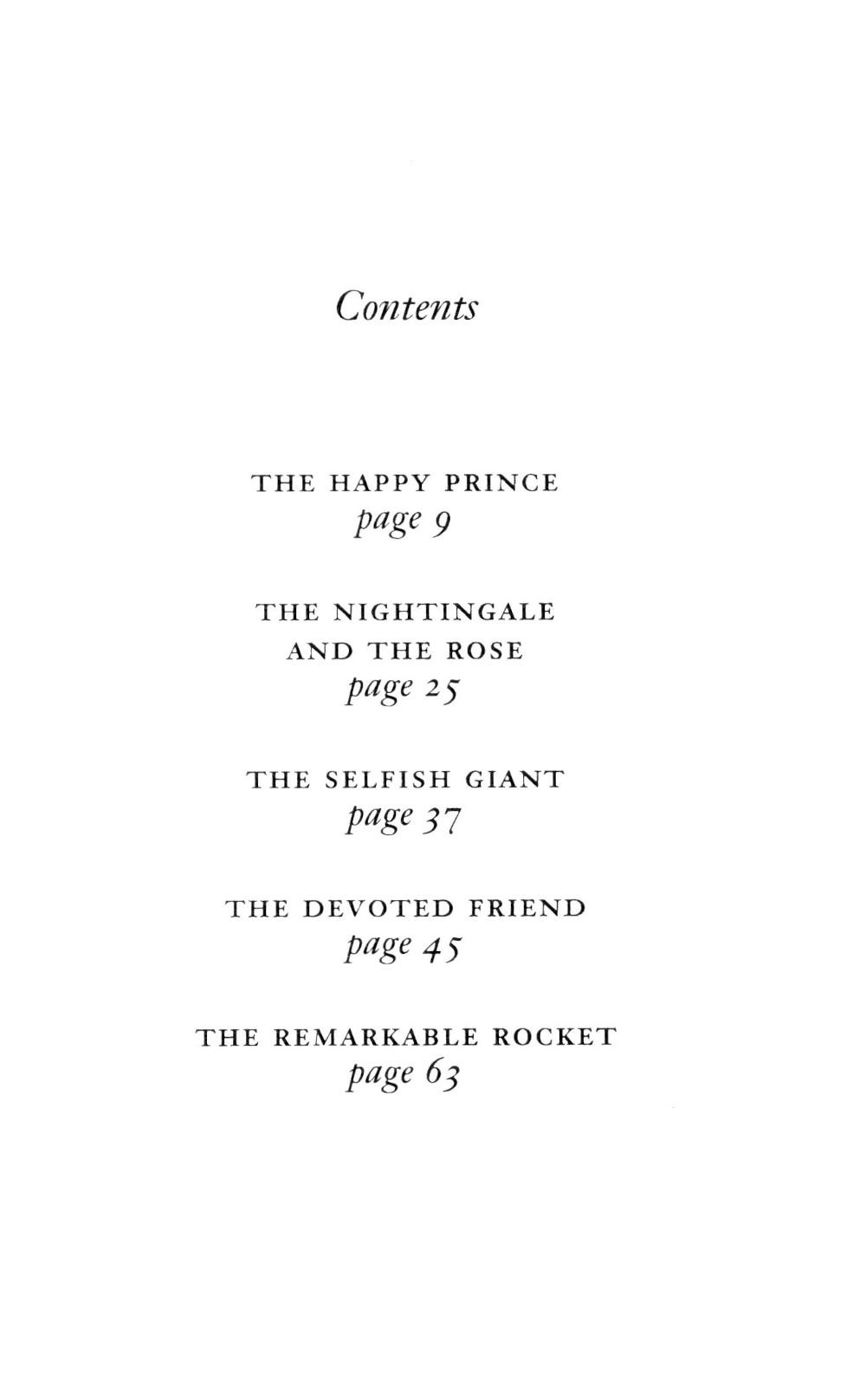 Contents

THE HAPPY PRINCE
page 9

THE NIGHTINGALE AND THE ROSE
page 25

THE SELFISH GIANT
page 37

THE DEVOTED FRIEND
page 45

THE REMARKABLE ROCKET
page 63